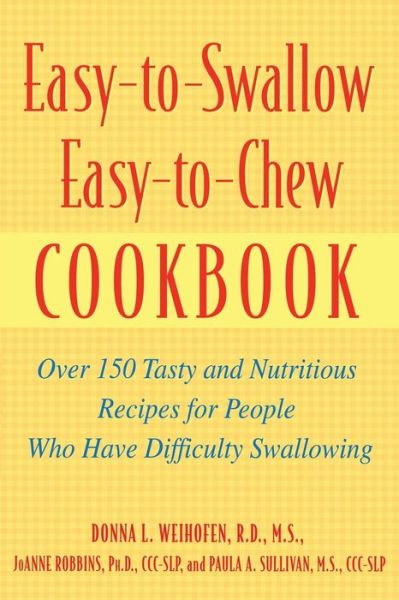 Easy-to-Swallow
Easy-to-Chew
COOKBOOK

Over 150 Tasty and Nutritious Recipes for People Who Have Difficulty Swallowing

DONNA L. WEIHOFEN, R.D., M.S.,
JoANNE ROBBINS, Ph.D., CCC-SLP, and PAULA A. SULLIVAN, M.S., CCC-SLP